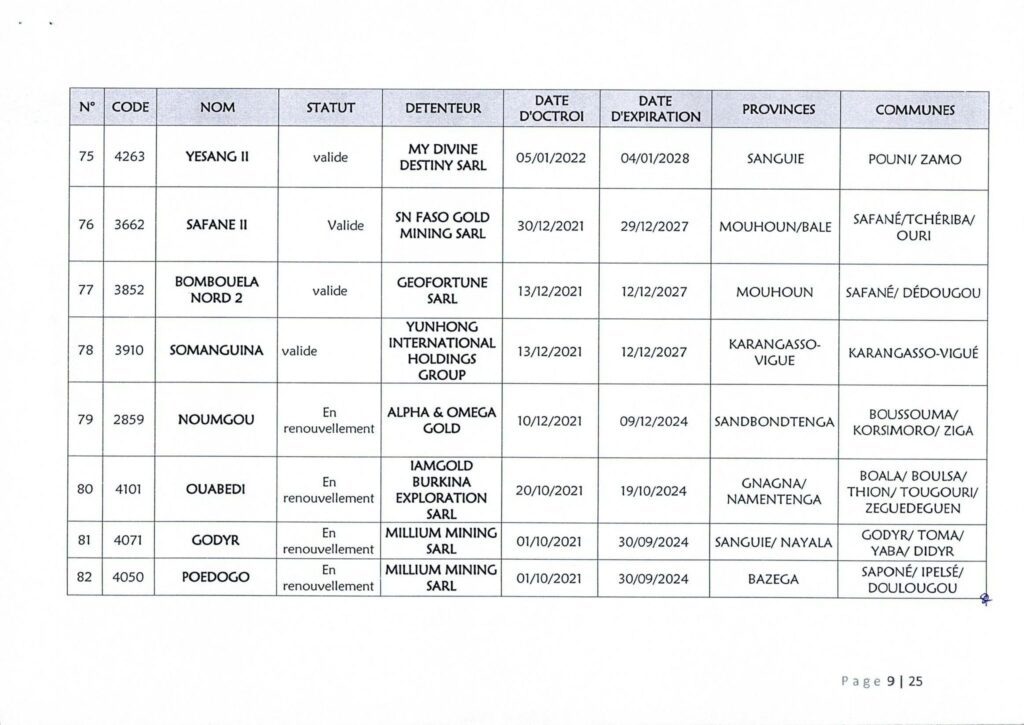 | N° | CODE | NOM | STATUT | DETENTEUR | DATE D'OCTROI | DATE D'EXPIRATION | PROVINCES | COMMUNES |
|---|---|---|---|---|---|---|---|---|
| 75 | 4263 | YESANG II | valide | MY DIVINE DESTINY SARL | 05/01/2022 | 04/01/2028 | SANGUIE | POUNI/ ZAMO |
| 76 | 3662 | SAFANE II | Valide | SN FASO GOLD MINING SARL | 30/12/2021 | 29/12/2027 | MOUHOUN/BALE | SAFANÉ/TCHÉRIBA/ OURI |
| 77 | 3852 | BOMBOUELA NORD 2 | valide | GEOFORTUNE SARL | 13/12/2021 | 12/12/2027 | MOUHOUN | SAFANÉ/ DÉDOUGOU |
| 78 | 3910 | SOMANGUINA | valide | YUNHONG INTERNATIONAL HOLDINGS GROUP | 13/12/2021 | 12/12/2027 | KARANGASSO-VIGUE | KARANGASSO-VIGUÉ |
| 79 | 2859 | NOUMGOU | En renouvellement | ALPHA & OMEGA GOLD | 10/12/2021 | 09/12/2024 | SANDBONDTENGA | BOUSSOUMA/ KORSIMORO/ ZIGA |
| 80 | 4101 | OUABEDI | En renouvellement | IAMGOLD BURKINA EXPLORATION SARL | 20/10/2021 | 19/10/2024 | GNAGNA/ NAMENTENGA | BOALA/ BOULSA/ THION/ TOUGOURI/ ZEGUEDEGUEN |
| 81 | 4071 | GODYR | En renouvellement | MILLIUM MINING SARL | 01/10/2021 | 30/09/2024 | SANGUIE/ NAYALA | GODYR/ TOMA/ YABA/ DIDYR |
| 82 | 4050 | POEDOGO | En renouvellement | MILLIUM MINING SARL | 01/10/2021 | 30/09/2024 | BAZEGA | SAPONÉ/ IPELSÉ/ DOULOUGOU |

Page 9 | 25